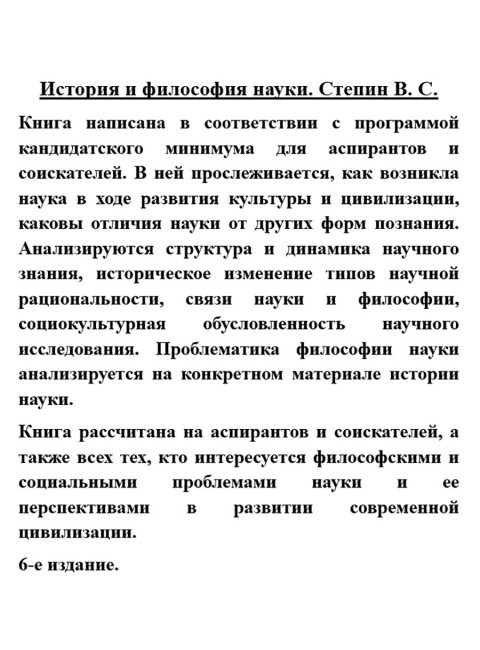 История и философия науки. Степин В. С.

Книга написана в соответствии с программой кандидатского минимума для аспирантов и соискателей. В ней прослеживается, как возникла наука в ходе развития культуры и цивилизации, каковы отличия науки от других форм познания. Анализируются структура и динамика научного знания, историческое изменение типов научной рациональности, связи науки и философии, социокультурная обусловленность научного исследования. Проблематика философии науки анализируется на конкретном материале истории науки.

Книга рассчитана на аспирантов и соискателей, а также всех тех, кто интересуется философскими и социальными проблемами науки и ее перспективами в развитии современной цивилизации.

6-е издание.